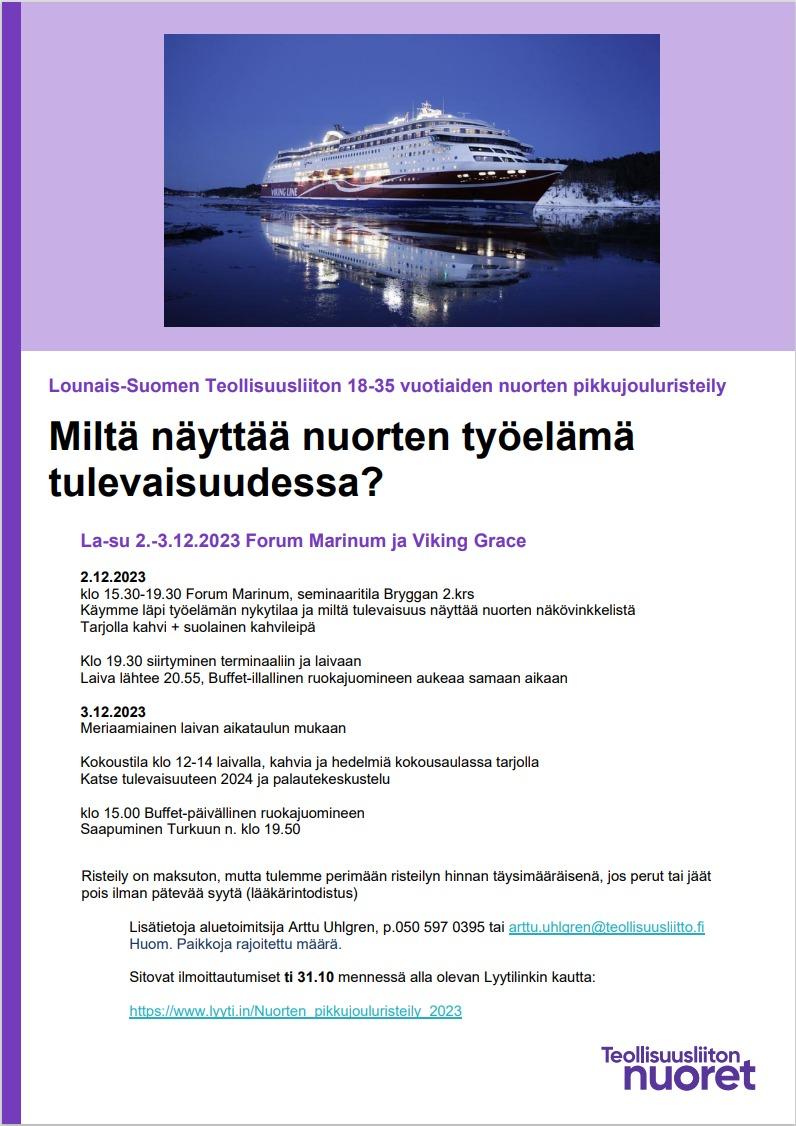 VIKING LINE

Lounais-Suomen Teollisuusliiton 18-35 vuotiaiden nuorten pikkujouluristeily

Miltä näyttää nuorten työelämä tulevaisuudessa?

La-su 2.-3.12.2023 Forum Marinum ja Viking Grace

2.12.2023
klo 15.30-19.30 Forum Marinum, seminaaritila Bryggan 2.krs
Käymme läpi työelämän nykytilaa ja miltä tulevaisuus näyttää nuorten näkövinkkelistä
Tarjolla kahvi + suolainen kahvileipä

Klo 19.30 siirtyminen terminaaliin ja laivaan
Laiva lähtee 20.55, Buffet-illallinen ruokajuomineen aukeaa samaan aikaan

3.12.2023
Meriaamiainen laivan aikataulun mukaan

Kokoustila klo 12-14 laivalla, kahvia ja hedelmiä kokousaulassa tarjolla
Katse tulevaisuuteen 2024 ja palautekeskustelu

klo 15.00 Buffet-päivällinen ruokajuomineen
Saapuminen Turkuun n. klo 19.50

Risteily on maksuton, mutta tulemme perimään risteilyn hinnan täysimääräisenä, jos perut tai jäät pois ilman pätevää syytä (lääkärintodistus)

Lisätietoja aluetoimitsija Arttu Uhlgren, p.050 597 0395 tai arttu.uhlgren@teollisuusliitto.fi
Huom. Paikkoja rajoitettu määrä.

Sitovat ilmoittautumiset ti 31.10 mennessä alla olevan Lyytilinkin kautta:

https://www.lyyti.in/Nuorten_pikkujouluristeily_2023

Teollisuusliiton nuoret